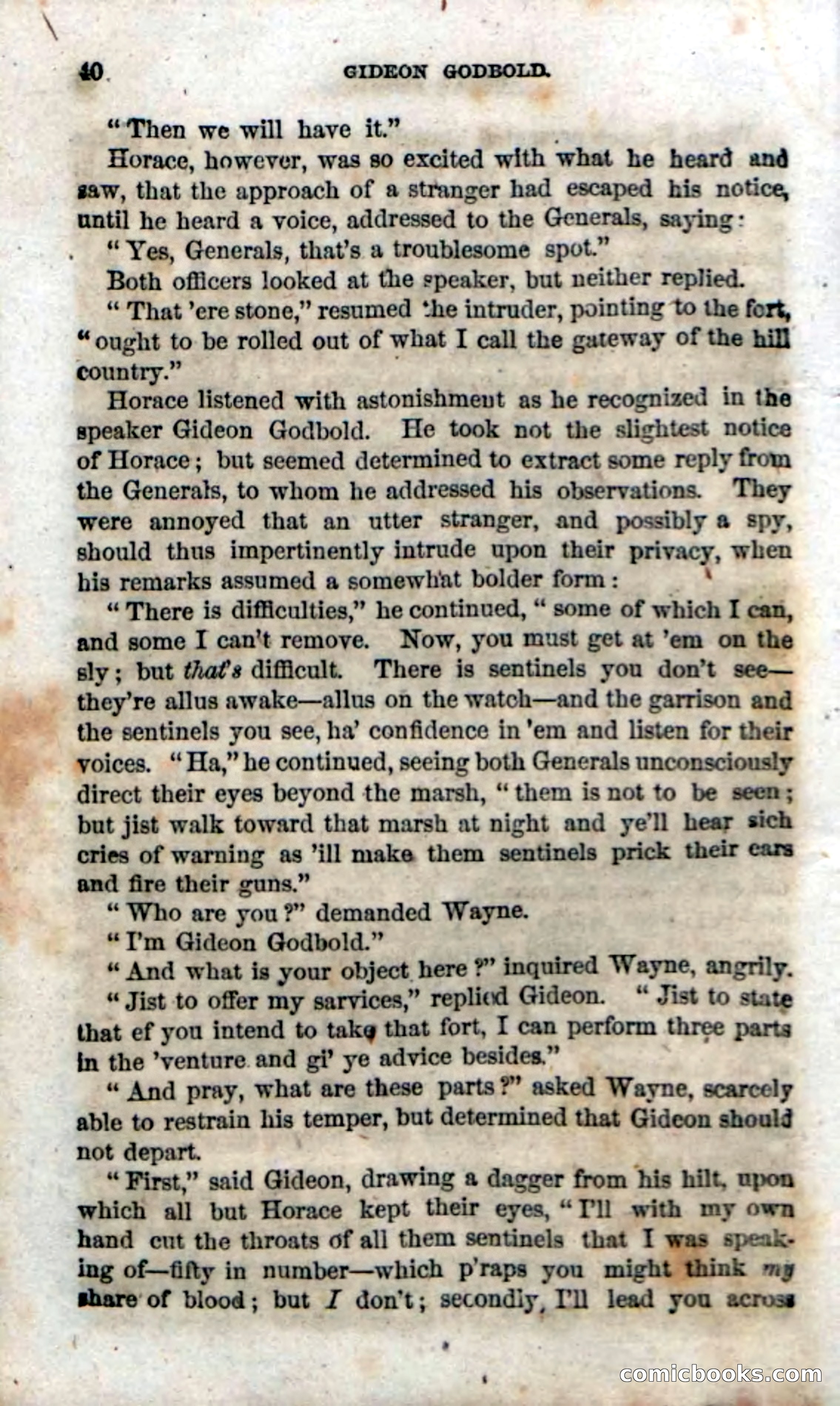 40 GIDEON GODBOLD.

"Then we will have it."

Horace, however, was so excited with what he heard and saw, that the approach of a stranger had escaped his notice, until he heard a voice, addressed to the Generals, saying:

"Yes, Generals, that's a troublesome spot."

Both officers looked at the speaker, but neither replied.

"That 'ere stone," resumed the intruder, pointing to the fort, "ought to be rolled out of what I call the gateway of the hill country."

Horace listened with astonishment as he recognized in the speaker Gideon Godbold. He took not the slightest notice of Horace; but seemed determined to extract some reply from the Generals, to whom he addressed his observations. They were annoyed that an utter stranger, and possibly a spy, should thus impertinently intrude upon their privacy, when his remarks assumed a somewhat bolder form:

"There is difficulties," he continued, "some of which I can, and some I can't remove. Now, you must get at 'em on the sly; but that's difficult. There is sentinels you don't see—they're allus awake—allus on the watch—and the garrison and the sentinels you see, ha' confidence in 'em and listen for their voices. "Ha," he continued, seeing both Generals unconsciously direct their eyes beyond the marsh, "them is not to be seen; but jist walk toward that marsh at night and ye'll hear sich cries of warning as 'ill make them sentinels prick their ears and fire their guns."

"Who are you?" demanded Wayne.

"I'm Gideon Godbold."

"And what is your object here?" inquired Wayne, angrily.

"Jist to offer my sarvices," replied Gideon. "Jist to state that ef you intend to take that fort, I can perform three parts in the 'venture and gi' ye advice besides."

"And pray, what are these parts?" asked Wayne, scarcely able to restrain his temper, but determined that Gideon should not depart.

"First," said Gideon, drawing a dagger from his hilt, upon which all but Horace kept their eyes, "I'll with my own hand cut the throats of all them sentinels that I was speaking of—fifty in number—which p'raps you might think my share of blood; but I don't; secondly, I'll lead you across

comicbooks.com